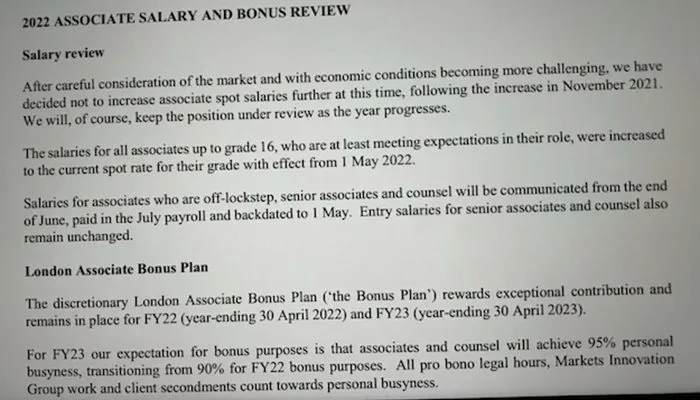 2022 ASSOCIATE SALARY AND BONUS REVIEW

Salary review

After careful consideration of the market and with economic conditions becoming more challenging, we have decided not to increase associate spot salaries further at this time, following the increase in November 2021. We will, of course, keep the position under review as the year progresses.

The salaries for all associates up to grade 16, who are at least meeting expectations in their role, were increased to the current spot rate for their grade with effect from 1 May 2022.

Salaries for associates who are off-lockstep, senior associates and counsel will be communicated from the end of June, paid in the July payroll and backdated to 1 May. Entry salaries for senior associates and counsel also remain unchanged.

London Associate Bonus Plan

The discretionary London Associate Bonus Plan ('the Bonus Plan') rewards exceptional contribution and remains in place for FY22 (year-ending 30 April 2022) and FY23 (year-ending 30 April 2023).

For FY23 our expectation for bonus purposes is that associates and counsel will achieve 95% personal busyness, transitioning from 90% for FY22 bonus purposes. All pro bono legal hours, Markets Innovation Group work and client secondments count towards personal busyness.